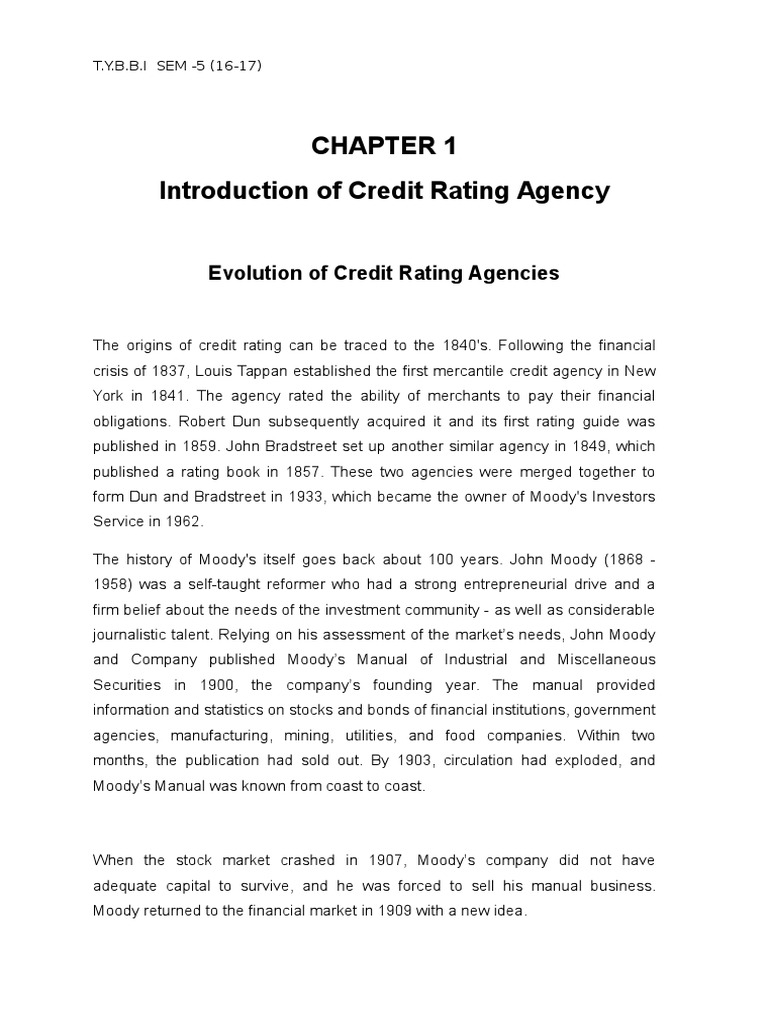 T.Y.B.B.I SEM -5 (16-17)

CHAPTER 1

Introduction of Credit Rating Agency

Evolution of Credit Rating Agencies

The origins of credit rating can be traced to the 1840's. Following the financial crisis of 1837, Louis Tappan established the first mercantile credit agency in New York in 1841. The agency rated the ability of merchants to pay their financial obligations. Robert Dun subsequently acquired it and its first rating guide was published in 1859. John Bradstreet set up another similar agency in 1849, which published a rating book in 1857. These two agencies were merged together to form Dun and Bradstreet in 1933, which became the owner of Moody's Investors Service in 1962.

The history of Moody's itself goes back about 100 years. John Moody (1868 - 1958) was a self-taught reformer who had a strong entrepreneurial drive and a firm belief about the needs of the investment community - as well as considerable journalistic talent. Relying on his assessment of the market's needs, John Moody and Company published Moody's Manual of Industrial and Miscellaneous Securities in 1900, the company's founding year. The manual provided information and statistics on stocks and bonds of financial institutions, government agencies, manufacturing, mining, utilities, and food companies. Within two months, the publication had sold out. By 1903, circulation had exploded, and Moody's Manual was known from coast to coast.

When the stock market crashed in 1907, Moody's company did not have adequate capital to survive, and he was forced to sell his manual business. Moody returned to the financial market in 1909 with a new idea.